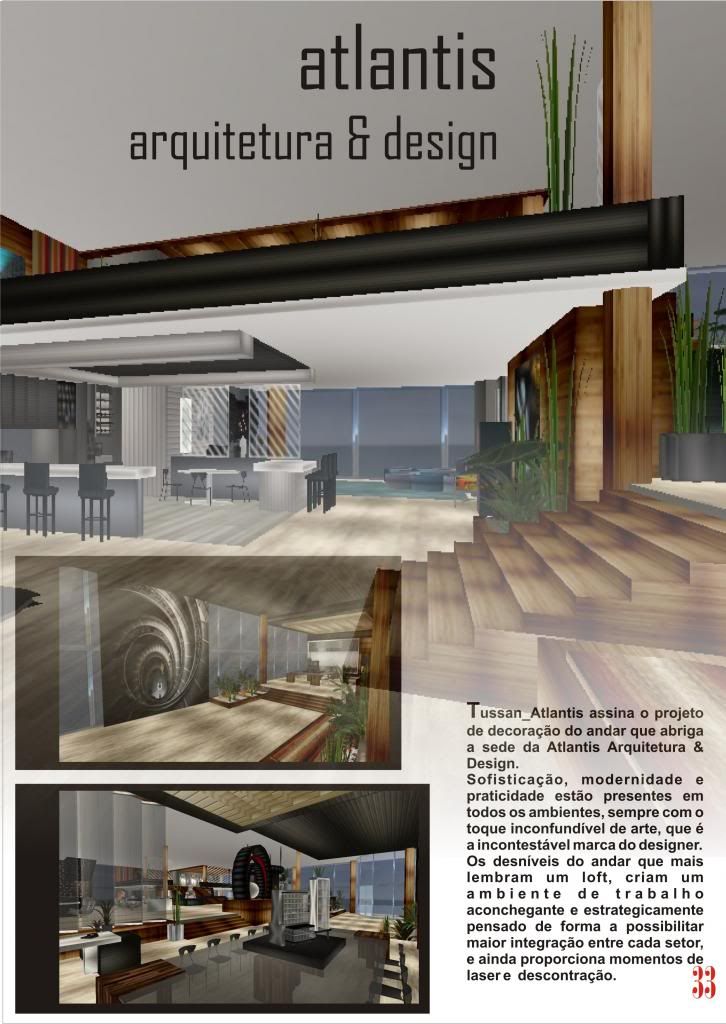 atlantis
arquitetura & design

Tussan_Atlantis assina o projeto de decoração do andar que abriga a sede da Atlantis Arquitetura & Design.
Sofisticação, modernidade e praticidade estão presentes em todos os ambientes, sempre com o toque inconfundível de arte, que é a incontestável marca do designer. Os desníveis do andar que mais lembram um loft, criam um ambiente de trabalho aconchegante e estrategicamente pensado de forma a possibilitar maior integração entre cada setor, e ainda proporciona momentos de laser e descontração.

33